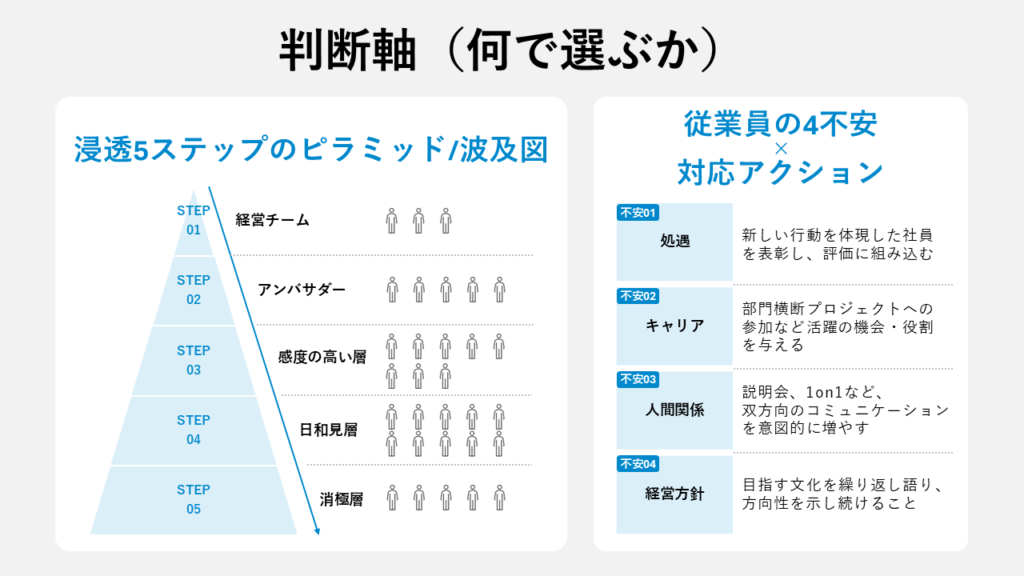 判断軸（何で選ぶか）

浸透5ステップのピラミッド/波及図

STEP
01
経営チーム

STEP
02
アンバサダー

STEP
03
感度の高い層

STEP
04
日和見層

STEP
05
消極層

従業員の4不安
×
対応アクション

不安01
処遇
新しい行動を体現した社員を表彰し、評価に組み込む

不安02
キャリア
部門横断プロジェクトへの参加など活躍の機会・役割を与える

不安03
人間関係
説明会、1on1など、双方向のコミュニケーションを意図的に増やす

不安04
経営方針
目指す文化を繰り返し語り、方向性を示し続けること